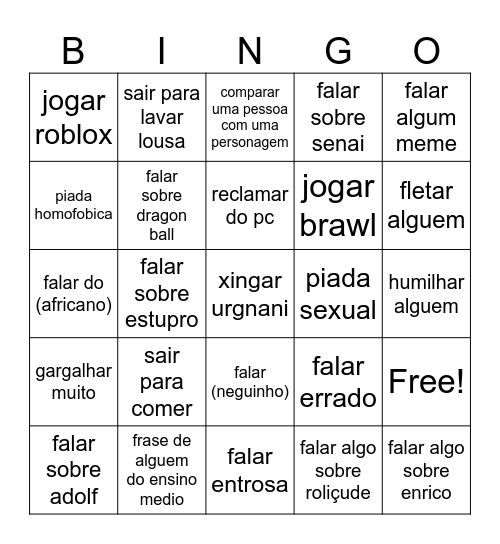 | B | I | N | G | O |
|---|---|---|---|---|
| jogar roblox | sair para lavar lousa | comparar uma pessoa com uma personagem | falar sobre senai | falar algum meme |
| piada homofobica | falar sobre dragon ball | reclamar do pc | jogar brawl | fletar alguem |
| falar do (africano) | falar sobre estupro | xingar urgnani | piada sexual | humilhar alguem |
| gargalhar muito | sair para comer | falar (neguinho) | falar errado | Free! |
| falar sobre adolf | frase de alguem do ensino medio | falar entrosa | falar algo sobre roliçude | falar algo sobre enrico |